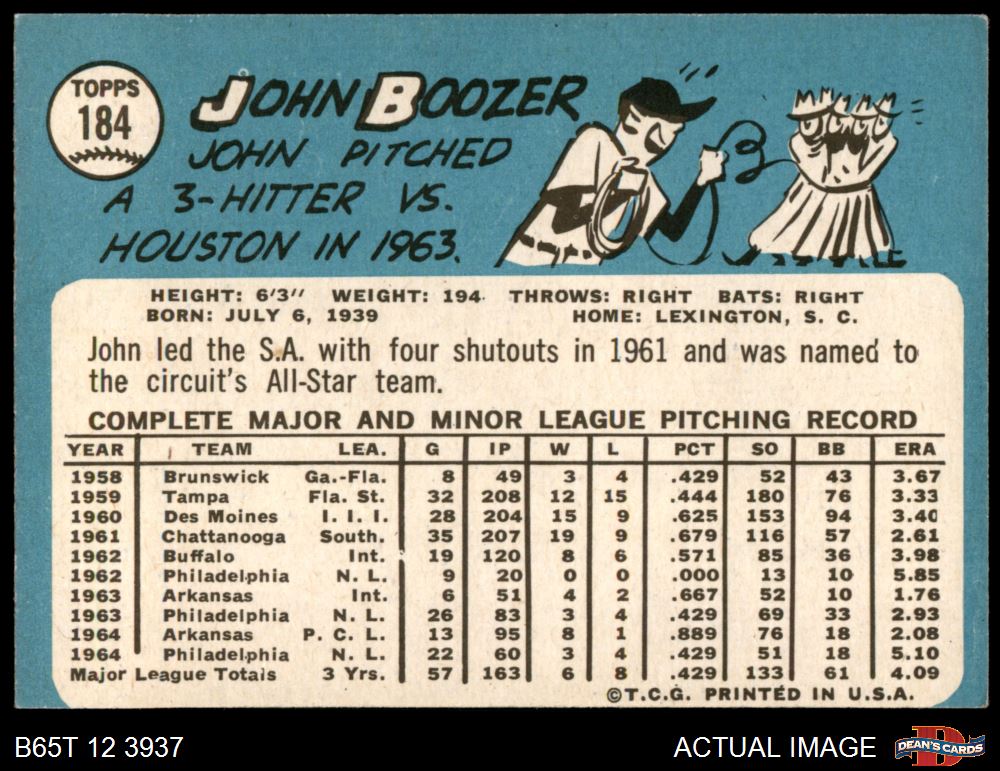 TOPPS
184

JOHN BOOZER

JOHN PITCHED A 3-HITTER VS. HOUSTON IN 1963.

HEIGHT: 6'3" WEIGHT: 194 THROWS: RIGHT BATS: RIGHT
BORN: JULY 6, 1939 HOME: LEXINGTON, S. C.

John led the S.A. with four shutouts in 1961 and was named to the circuit's All-Star team.

COMPLETE MAJOR AND MINOR LEAGUE PITCHING RECORD

| YEAR | TEAM | LEA. | G | IP | W | L | PCT | SO | BB | ERA |
|---|---|---|---|---|---|---|---|---|---|---|
| 1958 | Brunswick | Ga.-Fla. | 8 | 49 | 3 | 4 | .429 | 52 | 43 | 3.67 |
| 1959 | Tampa | Fla. St. | 32 | 208 | 12 | 15 | .444 | 180 | 76 | 3.33 |
| 1960 | Des Moines | I. I. I. | 28 | 204 | 15 | 9 | .625 | 153 | 94 | 3.40 |
| 1961 | Chattanooga | South. | 35 | 207 | 19 | 9 | .679 | 116 | 57 | 2.61 |
| 1962 | Buffalo | Int. | 19 | 120 | 8 | 6 | .571 | 85 | 36 | 3.98 |
| 1962 | Philadelphia | N. L. | 9 | 20 | 0 | 0 | .000 | 13 | 10 | 5.85 |
| 1963 | Arkansas | Int. | 6 | 51 | 4 | 2 | .667 | 52 | 10 | 1.76 |
| 1963 | Philadelphia | N. L. | 26 | 83 | 3 | 4 | .429 | 69 | 33 | 2.93 |
| 1964 | Arkansas | P. C. L. | 13 | 95 | 8 | 1 | .889 | 76 | 18 | 2.08 |
| 1964 | Philadelphia | N. L. | 22 | 60 | 3 | 4 | .429 | 51 | 18 | 5.10 |
| Major League Totals | | 3 Yrs. | 57 | 163 | 6 | 8 | .429 | 133 | 61 | 4.09 |

©T.C.G. PRINTED IN U.S.A.

B65T 12 3937

ACTUAL IMAGE

DEAN'S CARDS